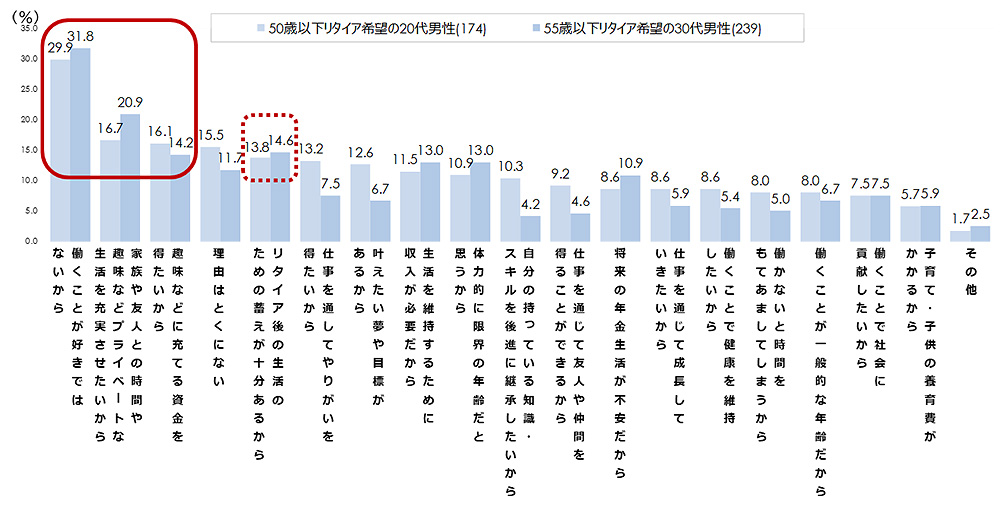 (%)

50歳以下リタイア希望の20代男性(174)
55歳以下リタイア希望の30代男性(239)

35.0
30.0
25.0
20.0
15.0
10.0
5.0
0.0

29.9 31.8
16.7 20.9
16.1 14.2
15.5 11.7
13.8 14.6
13.2 7.5
12.6 6.7
11.5 13.0
10.9 13.0
10.3 4.2
9.2 4.6
8.6 10.9
8.6 5.9
8.6 5.4
8.0 5.0
8.0 6.7
7.5 7.5
5.7 5.9
1.7 2.5

働くことが好きではないから
家族や友人との時間や趣味などプライベートな生活を充実させたいから
趣味などに充てる資金を得たいから
理由はとくにない
リタイア後の生活のための蓄えが十分あるから
仕事を通してやりがいを得たいから
叶えたい夢や目標があるから
生活を維持するために収入が必要だから
体力的に限界の年齢だと思うから
自分の持っている知識・スキルを後進に継承したいから
仕事を通じて友人や仲間を得ることができるから
将来の年金生活が不安だから
仕事を通じて成長していきたいから
働くことで健康を維持したいから
働かないと時間をもてあましてしまうから
働くことが一般的な年齢だから
働くことで社会に貢献したいから
子育て・子供の養育費がかかるから
その他